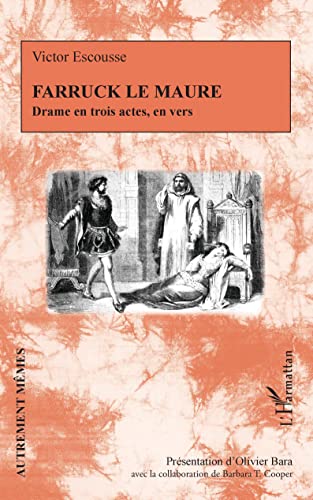 Victor Escousse

FARRUCK LE MAURE
Drame en trois actes, en vers

AUTREMENT MÊMES

L'Harmattan

Présentation d'Olivier Bara
avec la collaboration de Barbara T. Cooper